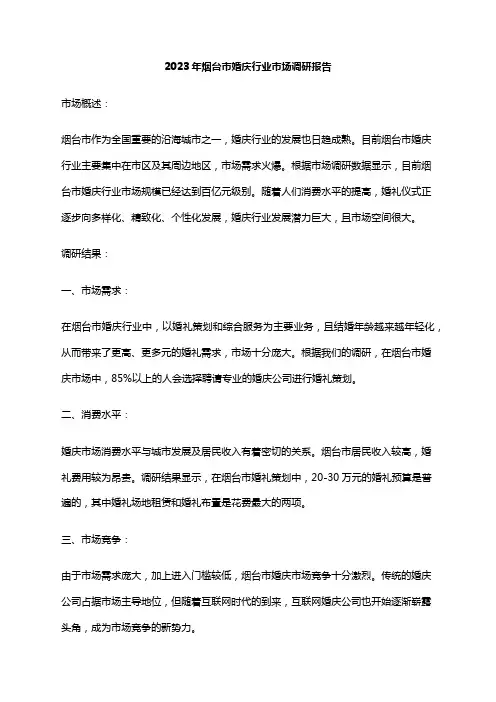 2023年烟台市婚庆行业市场调研报告

市场概述：

烟台市作为全国重要的沿海城市之一，婚庆行业的发展也日趋成熟。目前烟台市婚庆行业主要集中在市区及其周边地区，市场需求火爆。根据市场调研数据显示，目前烟台市婚庆行业市场规模已经达到百亿元级别。随着人们消费水平的提高，婚礼仪式正逐步向多样化、精致化、个性化发展，婚庆行业发展潜力巨大，且市场空间很大。

调研结果：

一、市场需求：

在烟台市婚庆行业中，以婚礼策划和综合服务为主要业务，且结婚年龄越来越年轻化，从而带来了更高、更多元的婚礼需求，市场十分庞大。根据我们的调研，在烟台市婚庆市场中，85%以上的人会选择聘请专业的婚庆公司进行婚礼策划。

二、消费水平：

婚庆市场消费水平与城市发展及居民收入有着密切的关系。烟台市居民收入较高，婚礼费用较为昂贵。调研结果显示，在烟台市婚礼策划中，20-30万元的婚礼预算是普遍的，其中婚礼场地租赁和婚礼布置是花费最大的两项。

三、市场竞争：

由于市场需求庞大，加上进入门槛较低，烟台市婚庆市场竞争十分激烈。传统的婚庆公司占据市场主导地位，但随着互联网时代的到来，互联网婚庆公司也开始逐渐崭露头角，成为市场竞争的新势力。